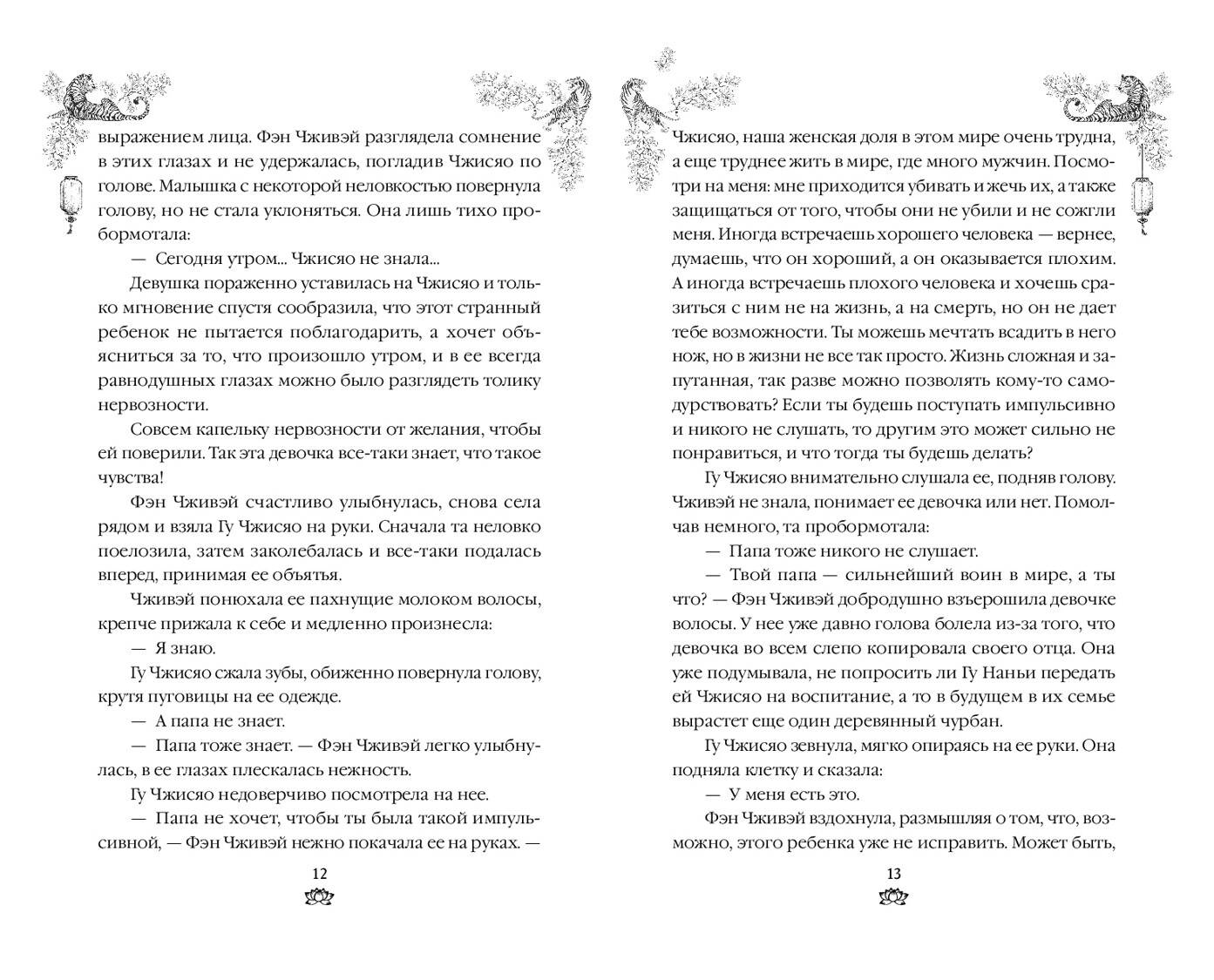 выражением лица. Фэн Чживэй разглядела сомнение в этих глазах и не удержалась, погладив Чжисяо по голове. Малышка с некоторой неловкостью повернула голову, но не стала уклоняться. Она лишь тихо пробормотала:

— Сегодня утром... Чжисяо не знала...

Девушка пораженно уставилась на Чжисяо и только мгновение спустя сообразила, что этот странный ребенок не пытается поблагодарить, а хочет объясниться за то, что произошло утром, и в ее всегда равнодушных глазах можно было разглядеть толику нервозности.

Совсем капельку нервозности от желания, чтобы ей поверили. Так эта девочка все-таки знает, что такое чувства!

Фэн Чживэй счастливо улыбнулась, снова села рядом и взяла Гу Чжисяо на руки. Сначала та неловко поелозила, затем заколебалась и все-таки подалась вперед, принимая ее объятья.

Чживэй понюхала ее пахнущие молоком волосы, крепче прижала к себе и медленно произнесла:

— Я знаю.

Гу Чжисяо сжала зубы, обиженно повернула голову, крутя пуговицы на ее одежде.

— А папа не знает.

— Папа тоже знает. — Фэн Чживэй легко улыбнулась, в ее глазах плескалась нежность.

Гу Чжисяо недоверчиво посмотрела на нее.

— Папа не хочет, чтобы ты была такой импульсивной, — Фэн Чживэй нежно покачала ее на руках. —

12

Чжисяо, наша женская доля в этом мире очень трудна, а еще труднее жить в мире, где много мужчин. Посмотри на меня: мне приходится убивать и жечь их, а также защищаться от того, чтобы они не убили и не сожгли меня. Иногда встречаешь хорошего человека — вернее, думаешь, что он хороший, а он оказывается плохим. А иногда встречаешь плохого человека и хочешь сразиться с ним не на жизнь, а на смерть, но он не дает тебе возможности. Ты можешь мечтать всадить в него нож, но в жизни не все так просто. Жизнь сложная и запутанная, так разве можно позволять кому-то самодурствовать? Если ты будешь поступать импульсивно и никого не слушать, то другим это может сильно не понравиться, и что тогда ты будешь делать?

Гу Чжисяо внимательно слушала ее, подняв голову. Чживэй не знала, понимает ее девочка или нет. Помолчав немного, та пробормотала:

— Папа тоже никого не слушает.

— Твой папа — сильнейший воин в мире, а ты что? — Фэн Чживэй добродушно взъерошила девочке волосы. У нее уже давно голова болела из-за того, что девочка во всем слепо копировала своего отца. Она уже подумывала, не попросить ли Гу Наньи передать ей Чжисяо на воспитание, а то в будущем в их семье вырастет еще один деревянный чурбан.

Гу Чжисяо зевнула, мягко опираясь на ее руки. Она подняла клетку и сказала:

— У меня есть это.

Фэн Чживэй вздохнула, размышляя о том, что, возможно, этого ребенка уже не исправить. Может быть,

13